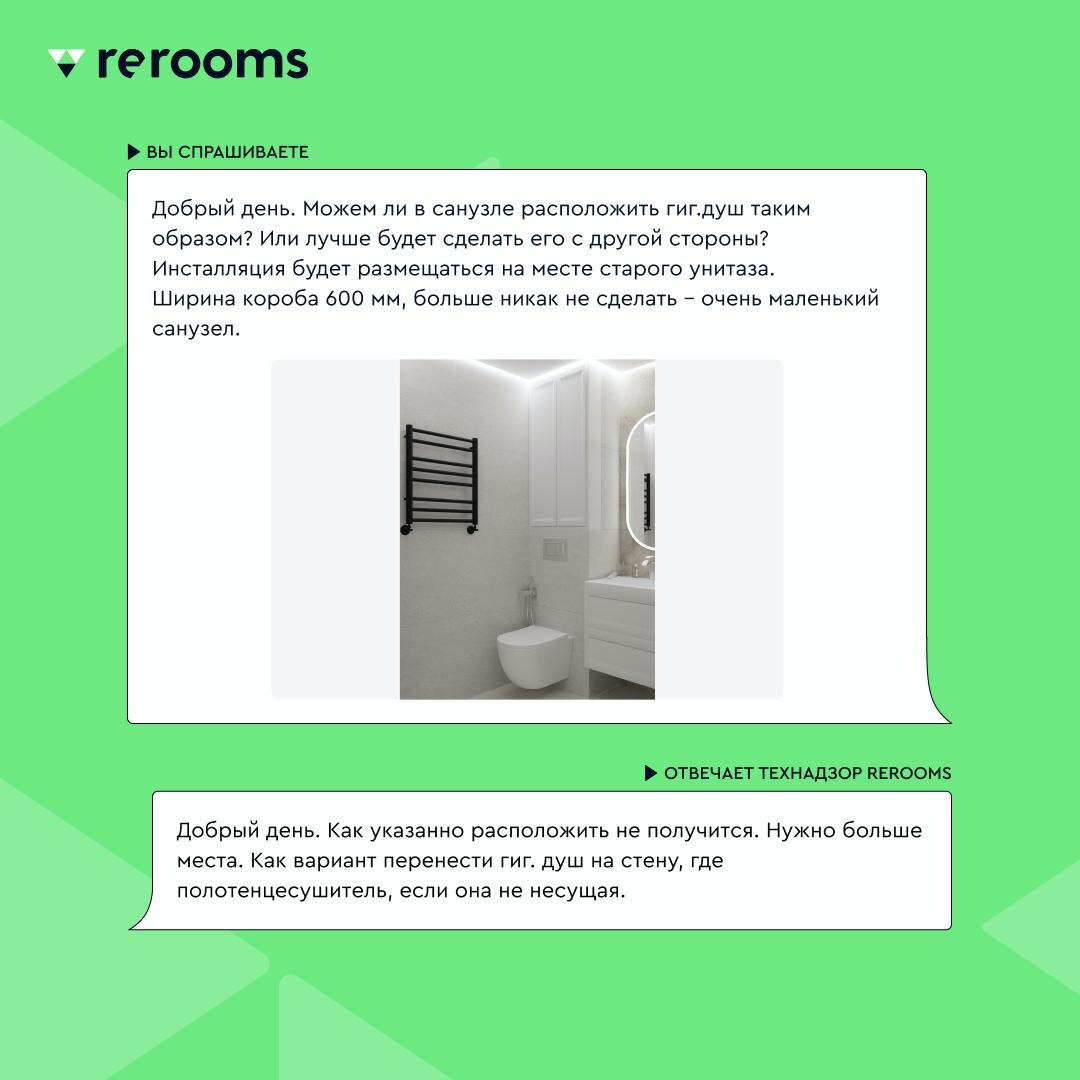 rerooms

ВЫ СПРАШИВАЕТЕ

Добрый день. Можем ли в санузле расположить гиг.душ таким образом? Или лучше будет сделать его с другой стороны? Инсталляция будет размещаться на месте старого унитаза. Ширина короба 600 мм, больше никак не сделать – очень маленький санузел.

ОТВЕЧАЕТ ТЕХНАДЗОР REROOMS

Добрый день. Как указанно расположить не получится. Нужно больше места. Как вариант перенести гиг. душ на стену, где полотенцесушитель, если она не несущая.